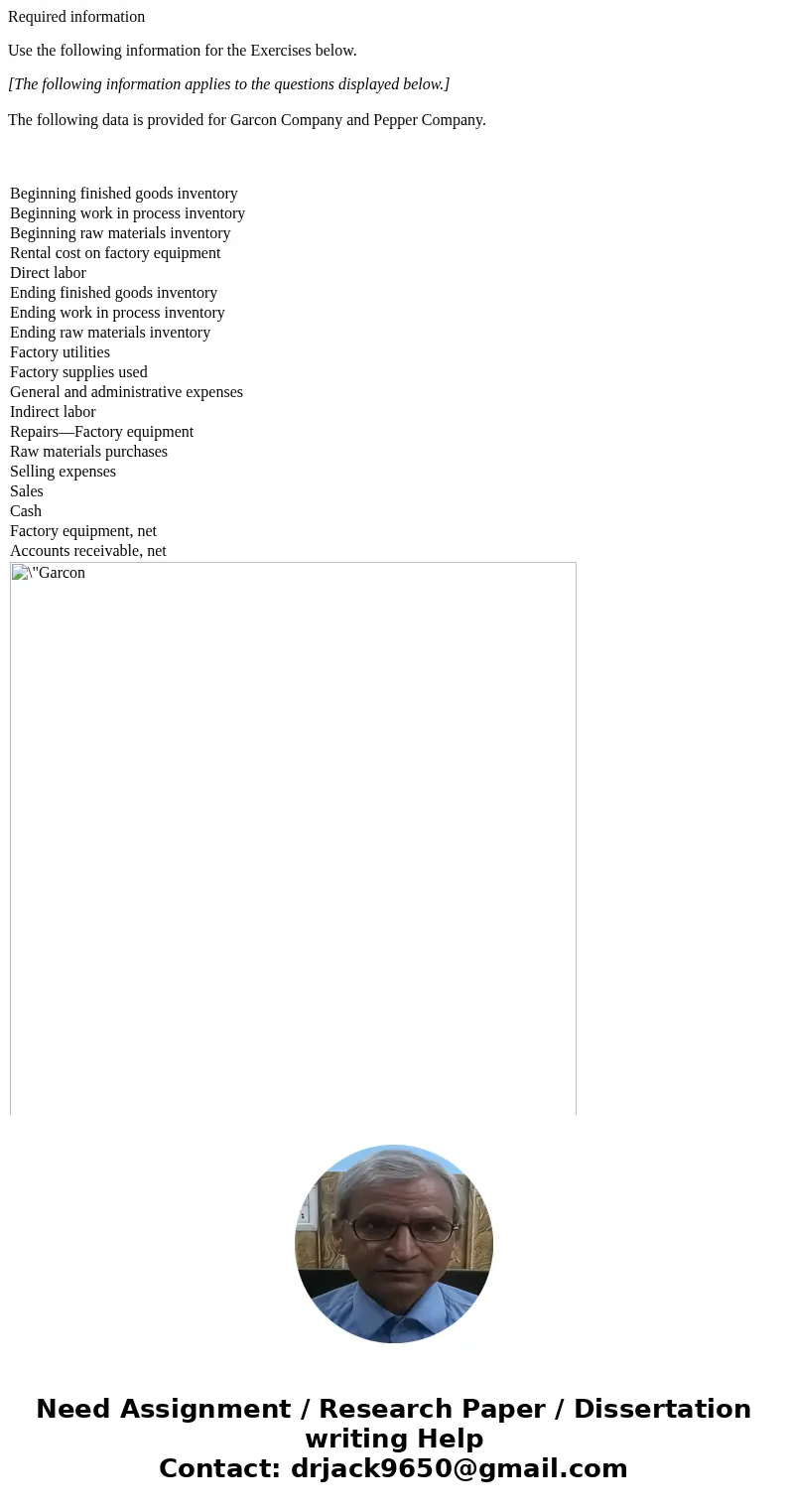 Required information

Use the following information for the Exercises below.

[The following information applies to the questions displayed below.]

The following data is provided for Garcon Company and Pepper Company.

Beginning finished goods inventory
Beginning work in process inventory
Beginning raw materials inventory
Rental cost on factory equipment
Direct labor
Ending finished goods inventory
Ending work in process inventory
Ending raw materials inventory
Factory utilities
Factory supplies used
General and administrative expenses
Indirect labor
Repairs—Factory equipment
Raw materials purchases
Selling expenses
Sales
Cash
Factory equipment, net
Accounts receivable, net

\"Garcon

Need Assignment / Research Paper / Dissertation writing Help
Contact: drjack9650@gmail.com